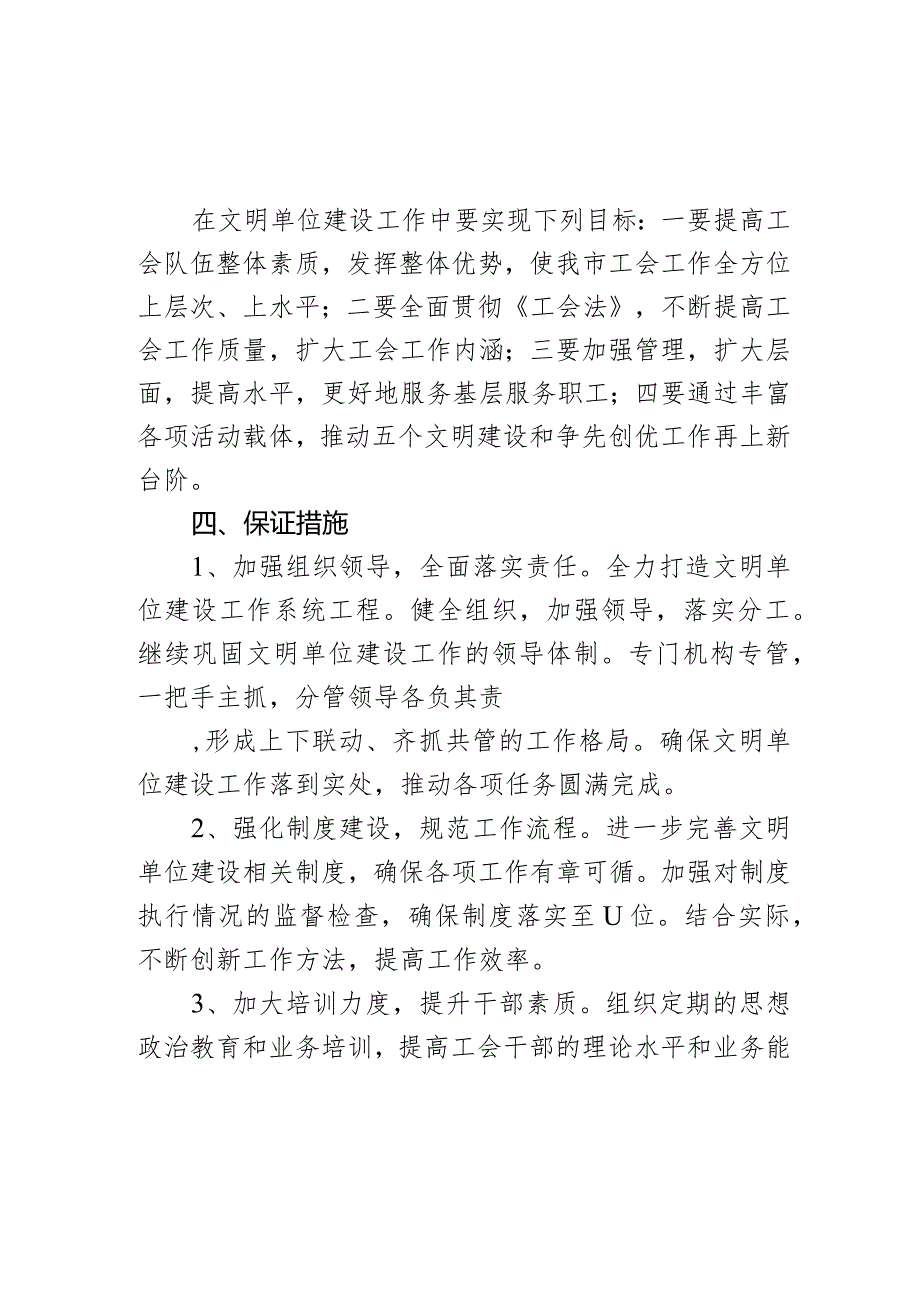 在文明单位建设工作中要实现下列目标：一要提高工会队伍整体素质，发挥整体优势，使我市工会工作全方位上层次、上水平；二要全面贯彻《工会法》，不断提高工会工作质量，扩大工会工作内涵；三要加强管理，扩大层面，提高水平，更好地服务基层服务职工；四要通过丰富各项活动载体，推动五个文明建设和争先创优工作再上新台阶。

四、保证措施

1、加强组织领导，全面落实责任。全力打造文明单位建设工作系统工程。健全组织，加强领导，落实分工。继续巩固文明单位建设工作的领导体制。专门机构专管，一把手主抓，分管领导各负其责

,形成上下联动、齐抓共管的工作格局。确保文明单位建设工作落到实处，推动各项任务圆满完成。

2、强化制度建设，规范工作流程。进一步完善文明单位建设相关制度，确保各项工作有章可循。加强对制度执行情况的监督检查，确保制度落实至U位。结合实际，不断创新工作方法，提高工作效率。

3、加大培训力度，提升干部素质。组织定期的思想政治教育和业务培训，提高工会干部的理论水平和业务能